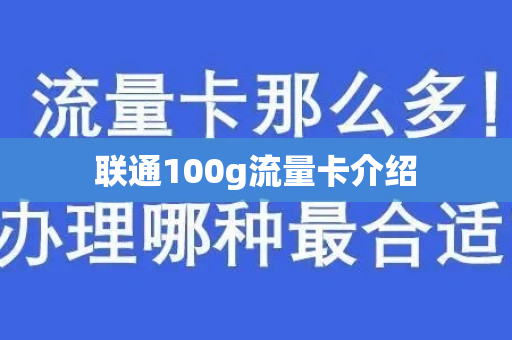 流量卡那么多！

联通100g流量卡介绍

办理哪种最合适